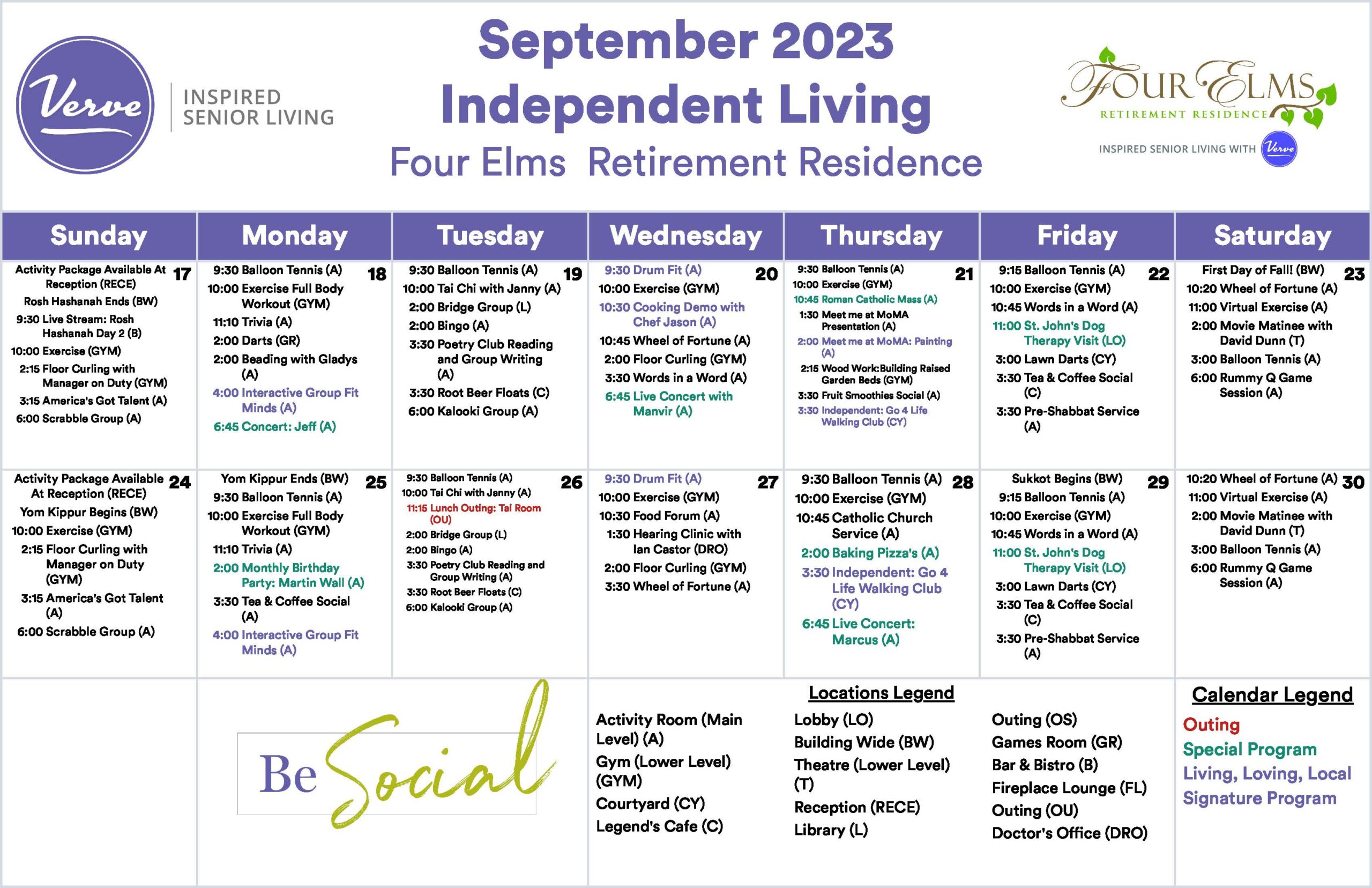 Verve

INSPIRED SENIOR LIVING

September 2023
Independent Living
Four Elms Retirement Residence

FOUR ELMS
RETIREMENT RESIDENCE
INSPIRED SENIOR LIVING WITH Verve

| Sunday | Monday | Tuesday | Wednesday | Thursday | Friday | Saturday |
|---|---|---|---|---|---|---|
| 17 Activity Package Available At Reception (RECE) Rosh Hashanah Ends (BW) 9:30 Live Stream: Rosh Hashanah Day 2 (B) 10:00 Exercise (GYM) 2:15 Floor Curling with Manager on Duty (GYM) 3:15 America's Got Talent (A) 6:00 Scrabble Group (A) | 18 9:30 Balloon Tennis (A) 10:00 Exercise Full Body Workout (GYM) 11:10 Trivia (A) 2:00 Darts (GR) 2:00 Beading with Gladys (A) 4:00 Interactive Group Fit Minds (A) 6:45 Concert: Jeff (A) | 19 9:30 Balloon Tennis (A) 10:00 Tai Chi with Janny (A) 2:00 Bridge Group (L) 2:00 Bingo (A) 3:30 Poetry Club Reading and Group Writing (A) 3:30 Root Beer Floats (C) 6:00 Kalooki Group (A) | 20 9:30 Drum Fit (A) 10:00 Exercise (GYM) 10:30 Cooking Demo with Chef Jason (A) 10:45 Wheel of Fortune (A) 2:00 Floor Curling (GYM) 3:30 Words in a Word (A) 6:45 Live Concert with Manvir (A) | 21 9:30 Balloon Tennis (A) 10:00 Exercise (GYM) 10:45 Roman Catholic Mass (A) 1:30 Meet me at MoMA Presentation (A) 2:00 Meet me at MoMA: Painting (A) 2:15 Wood Work:Building Raised Garden Beds (GYM) 3:30 Fruit Smoothies Social (A) 3:30 Independent: Go 4 Life Walking Club (CY) | 22 9:15 Balloon Tennis (A) 10:00 Exercise (GYM) 10:45 Words in a Word (A) 11:00 St. John's Dog Therapy Visit (LO) 3:00 Lawn Darts (CY) 3:30 Tea & Coffee Social (C) 3:30 Pre-Shabbat Service (A) | 23 First Day of Fall! (BW) 10:20 Wheel of Fortune (A) 11:00 Virtual Exercise (A) 2:00 Movie Matinee with David Dunn (T) 3:00 Balloon Tennis (A) 6:00 Rummy Q Game Session (A) |
| 24 Activity Package Available At Reception (RECE) Yom Kippur Begins (BW) 10:00 Exercise (GYM) 2:15 Floor Curling with Manager on Duty (GYM) 3:15 America's Got Talent (A) 6:00 Scrabble Group (A) | 25 Yom Kippur Ends (BW) 9:30 Balloon Tennis (A) 10:00 Exercise Full Body Workout (GYM) 11:10 Trivia (A) 2:00 Monthly Birthday Party: Martin Wall (A) 3:30 Tea & Coffee Social (A) 4:00 Interactive Group Fit Minds (A) | 26 9:30 Balloon Tennis (A) 10:00 Tai Chi with Janny (A) 11:15 Lunch Outing: Tai Room (OU) 2:00 Bridge Group (L) 2:00 Bingo (A) 3:30 Poetry Club Reading and Group Writing (A) 3:30 Root Beer Floats (C) 6:00 Kalooki Group (A) | 27 9:30 Drum Fit (A) 10:00 Exercise (GYM) 10:30 Food Forum (A) 1:30 Hearing Clinic with Ian Castor (DRO) 2:00 Floor Curling (GYM) 3:30 Wheel of Fortune (A) | 28 9:30 Balloon Tennis (A) 10:00 Exercise (GYM) 10:45 Catholic Church Service (A) 2:00 Baking Pizza's (A) 3:30 Independent: Go 4 Life Walking Club (CY) 6:45 Live Concert: Marcus (A) | 29 Sukkot Begins (BW) 9:15 Balloon Tennis (A) 10:00 Exercise (GYM) 10:45 Words in a Word (A) 11:00 St. John's Dog Therapy Visit (LO) 3:00 Lawn Darts (CY) 3:30 Tea & Coffee Social (C) 3:30 Pre-Shabbat Service (A) | 30 10:20 Wheel of Fortune (A) 11:00 Virtual Exercise (A) 2:00 Movie Matinee with David Dunn (T) 3:00 Balloon Tennis (A) 6:00 Rummy Q Game Session (A) |

Be Social

Locations Legend

Activity Room (Main Level) (A)
Gym (Lower Level) (GYM)
Courtyard (CY)
Legend's Cafe (C)

Lobby (LO)
Building Wide (BW)
Theatre (Lower Level) (T)
Reception (RECE)
Library (L)

Outing (OS)
Games Room (GR)
Bar & Bistro (B)
Fireplace Lounge (FL)
Outing (OU)
Doctor's Office (DRO)

Calendar Legend
Outing
Special Program
Living, Loving, Local
Signature Program